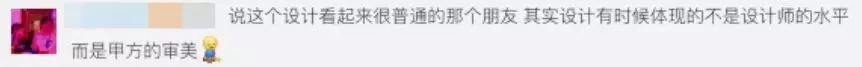 说这个设计看起来很普通的那个朋友 其实设计有时候体现的不是设计师的水平而是甲方的审美